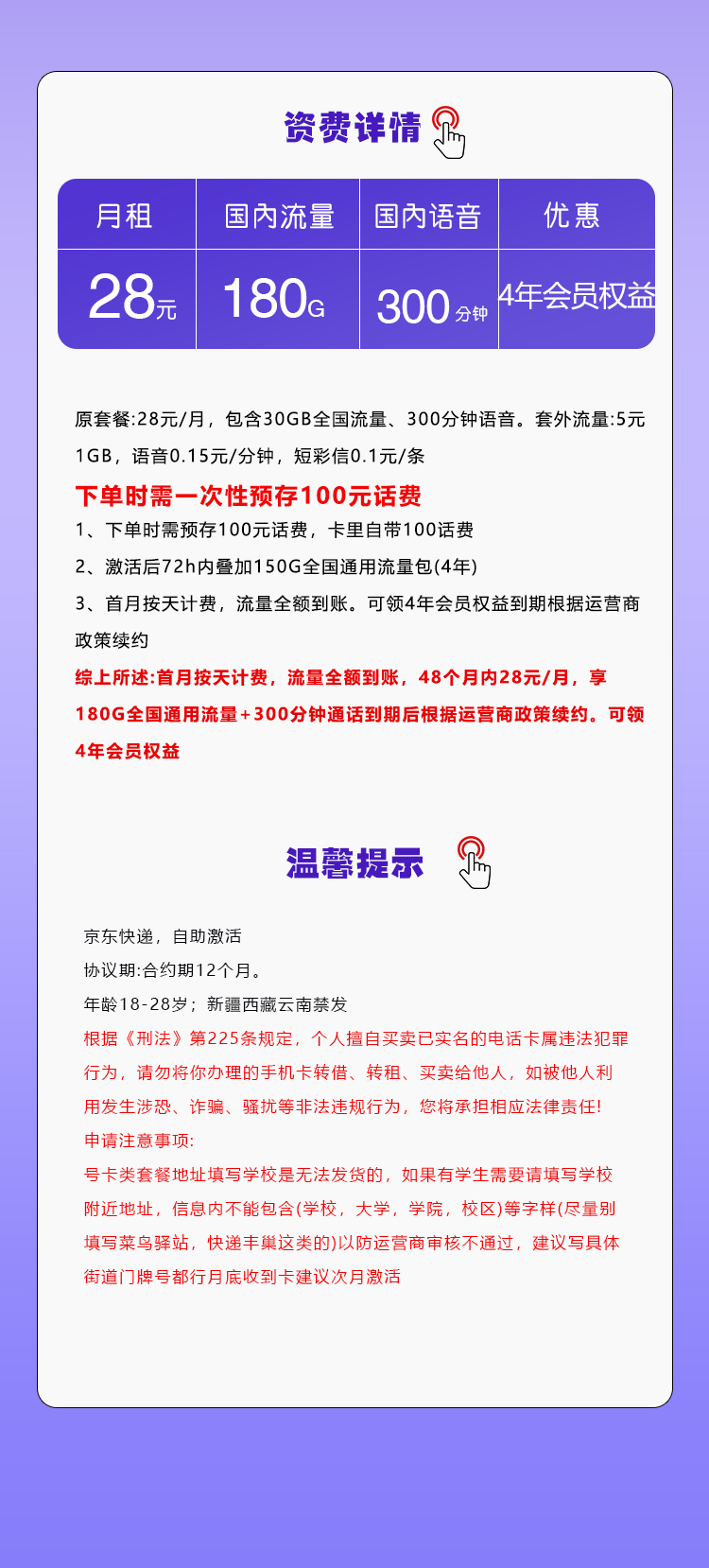 资费详情

| 月租 | 国内流量 | 国内语音 | 优惠 |
|---|---|---|---|
| 28元 | 180G | 300分钟 | 4年会员权益 |

原套餐:28元/月，包含30GB全国流量、300分钟语音。套外流量:5元1GB，语音0.15元/分钟，短彩信0.1元/条

下单时需一次性预存100元话费

1、下单时需预存100元话费，卡里自带100话费

2、激活后72h内叠加150G全国通用流量包(4年)

3、首月按天计费，流量全额到账。可领4年会员权益到期根据运营商政策续约

综上所述:首月按天计费，流量全额到账，48个月内28元/月，享180G全国通用流量+300分钟通话到期后根据运营商政策续约。可领4年会员权益

温馨提示

京东快递，自助激活

协议期:合约期12个月。

年龄18-28岁；新疆西藏云南禁发

根据《刑法》第225条规定，个人擅自买卖已实名的电话卡属违法犯罪行为，请勿将你办理的手机卡转借、转租、买卖给他人，如被他人利用发生涉恐、诈骗、骚扰等非法违规行为，您将承担相应法律责任!

申请注意事项:

号卡类套餐地址填写学校是无法发货的，如果有学生需要请填写学校附近地址，信息内不能包含(学校，大学，学院，校区)等字样(尽量别填写菜鸟驿站，快递丰巢这类的)以防运营商审核不通过，建议写具体街道门牌号都行月底收到卡建议次月激活